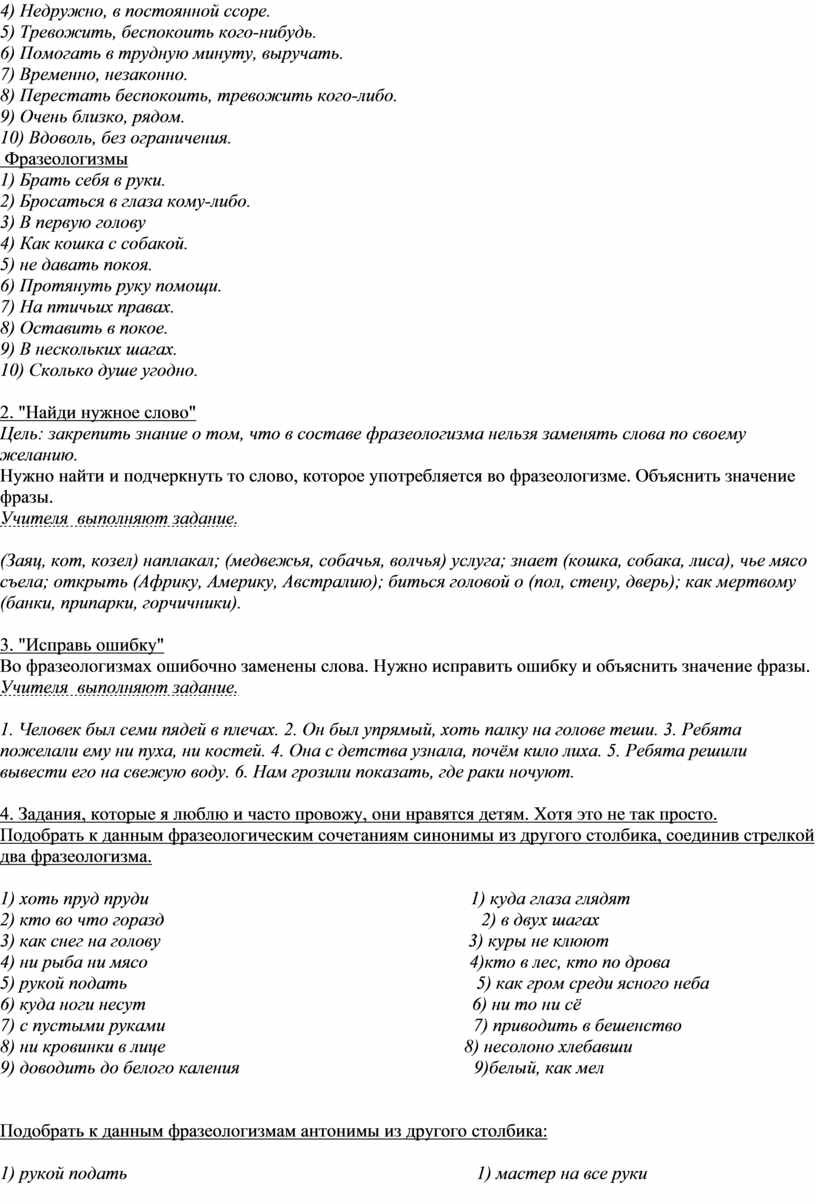 4) Недружно, в постоянной ссоре.
5) Тревожить, беспокоить кого-нибудь.
6) Помогать в трудную минуту, выручать.
7) Временно, незаконно.
8) Перестать беспокоить, тревожить кого-либо.
9) Очень близко, рядом.
10) Вдоволь, без ограничения.

Фразеологизмы
1) Брать себя в руки.
2) Бросаться в глаза кому-либо.
3) В первую голову
4) Как кошка с собакой.
5) не давать покоя.
6) Протянуть руку помощи.
7) На птичьих правах.
8) Оставить в покое.
9) В нескольких шагах.
10) Сколько душе угодно.

2. "Найди нужное слово"
Цель: закрепить знание о том, что в составе фразеологизма нельзя заменять слова по своему желанию.
Нужно найти и подчеркнуть то слово, которое употребляется во фразеологизме. Объяснить значение фразы.
Учителя выполняют задание.

(Заяц, кот, козел) наплакал; (медвежья, собачья, волчья) услуга; знает (кошка, собака, лиса), чье мясо съела; открыть (Африку, Америку, Австралию); биться головой о (пол, стену, дверь); как мертвому (банки, припарки, горчичники).

3. "Исправь ошибку"
Во фразеологизмах ошибочно заменены слова. Нужно исправить ошибку и объяснить значение фразы.
Учителя выполняют задание.

1. Человек был семи пядей в плечах. 2. Он был упрямый, хоть палку на голове теши. 3. Ребята пожелали ему ни пуха, ни костей. 4. Она с детства узнала, почём кило лиха. 5. Ребята решили вывести его на свежую воду. 6. Нам грозили показать, где раки ночуют.

4. Задания, которые я люблю и часто провожу, они нравятся детям. Хотя это не так просто.
Подобрать к данным фразеологическим сочетаниям синонимы из другого столбика, соединив стрелкой два фразеологизма.

1) хоть пруд пруди
2) кто во что горазд
3) как снег на голову
4) ни рыба ни мясо
5) рукой подать
6) куда ноги несут
7) с пустыми руками
8) ни кровинки в лице
9) доводить до белого каления

1) куда глаза глядят
2) в двух шагах
3) куры не клюют
4)кто в лес, кто по дрова
5) как гром среди ясного неба
6) ни то ни сё
7) приводить в бешенство
8) несолоно хлебавши
9)белый, как мел

Подобрать к данным фразеологизмам антонимы из другого столбика:

1) рукой подать
1) мастер на все руки